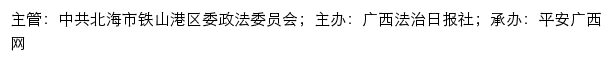 主管：中共北海市铁山港区委政法委员会；主办：广西法治日报社；承办：平安广西网